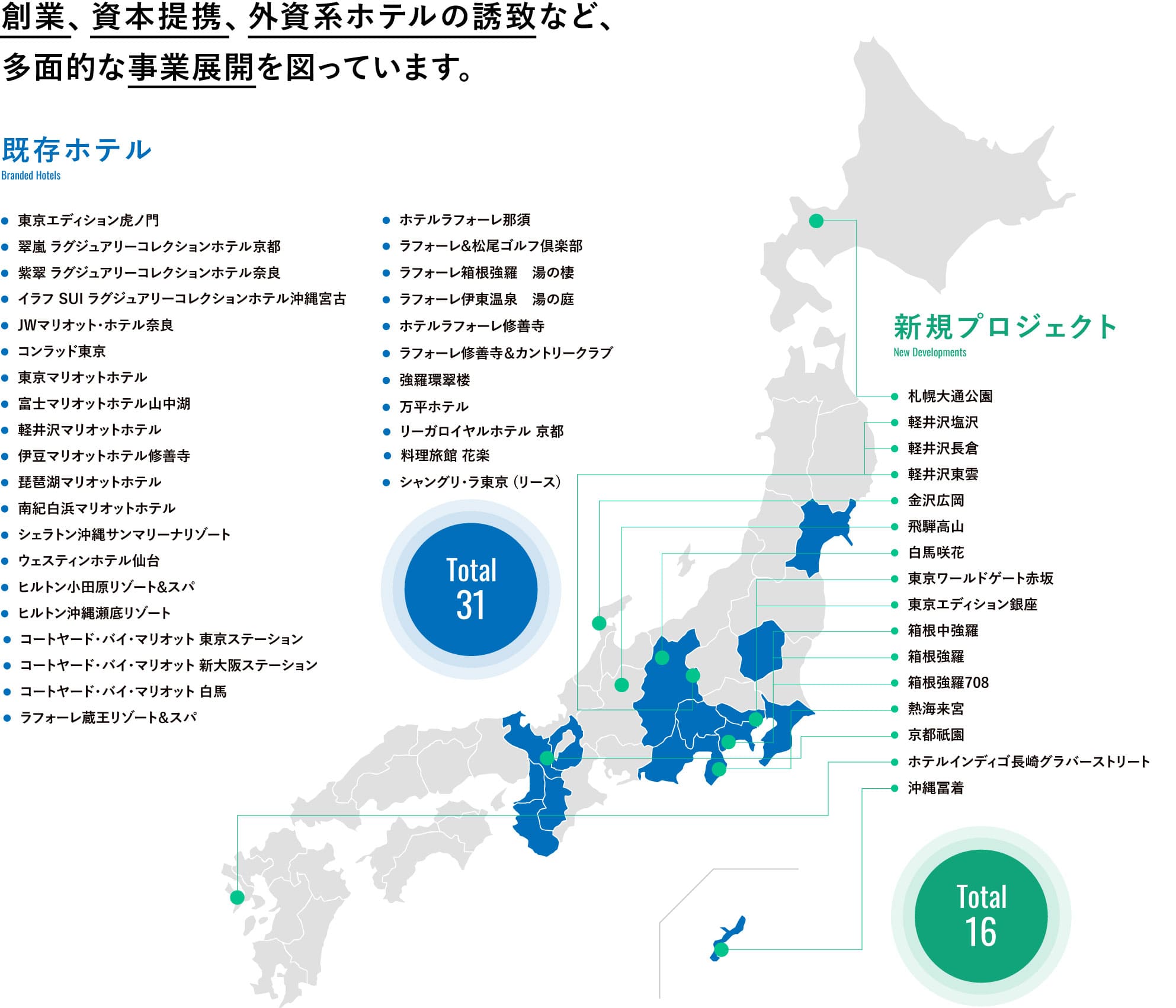 創業、資本提携、外資系ホテルの誘致など、
多面的な事業展開を図っています。

既存ホテル
Branded Hotels

- 東京エディション虎ノ門
- 翠嵐 ラグジュアリーコレクションホテル京都
- 紫翠 ラグジュアリーコレクションホテル奈良
- イラフ SUI ラグジュアリーコレクションホテル沖縄宮古
- JWマリオット・ホテル奈良
- コンラッド東京
- 東京マリオットホテル
- 富士マリオットホテル山中湖
- 軽井沢マリオットホテル
- 伊豆マリオットホテル修善寺
- 琵琶湖マリオットホテル
- 南紀白浜マリオットホテル
- シェラトン沖縄サンマリーナリゾート
- ウェスティンホテル仙台
- ヒルトン小田原リゾート&スパ
- ヒルトン沖縄瀬底リゾート
- コートヤード・バイ・マリオット 東京ステーション
- コートヤード・バイ・マリオット 新大阪ステーション
- コートヤード・バイ・マリオット 白馬
- ラフォーレ蔵王リゾート&スパ

- ホテルラフォーレ那須
- ラフォーレ&松尾ゴルフ倶楽部
- ラフォーレ箱根強羅　湯の棲
- ラフォーレ伊東温泉　湯の庭
- ホテルラフォーレ修善寺
- ラフォーレ修善寺&カントリークラブ
- 強羅環翠楼
- 万平ホテル
- リーガロイヤルホテル 京都
- 料理旅館 花楽
- シャングリ・ラ東京（リース）

Total 31

新規プロジェクト
New Developments

- 札幌大通公園
- 軽井沢塩沢
- 軽井沢長倉
- 軽井沢東雲
- 金沢広岡
- 飛騨高山
- 白馬咲花
- 東京ワールドゲート赤坂
- 東京エディション銀座
- 箱根中強羅
- 箱根強羅
- 箱根強羅708
- 熱海来宮
- 京都祇園
- ホテルインディゴ長崎グラバーストリート
- 沖縄冨着

Total 16